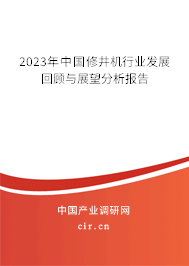 2023年中国修井机行业发展回顾与展望分析报告

中国产业调研网

cir.cn